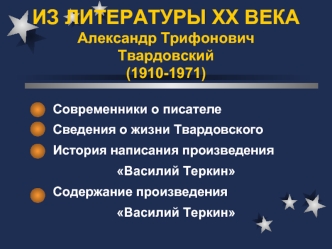 ИЗ ЛИТЕРАТУРЫ XX ВЕКА
Александр Трифонович Твардовский
(1910-1971)

Современники о писателе
Сведения о жизни Твардовского
История написания произведения «Василий Теркин»
Содержание произведения «Василий Теркин»